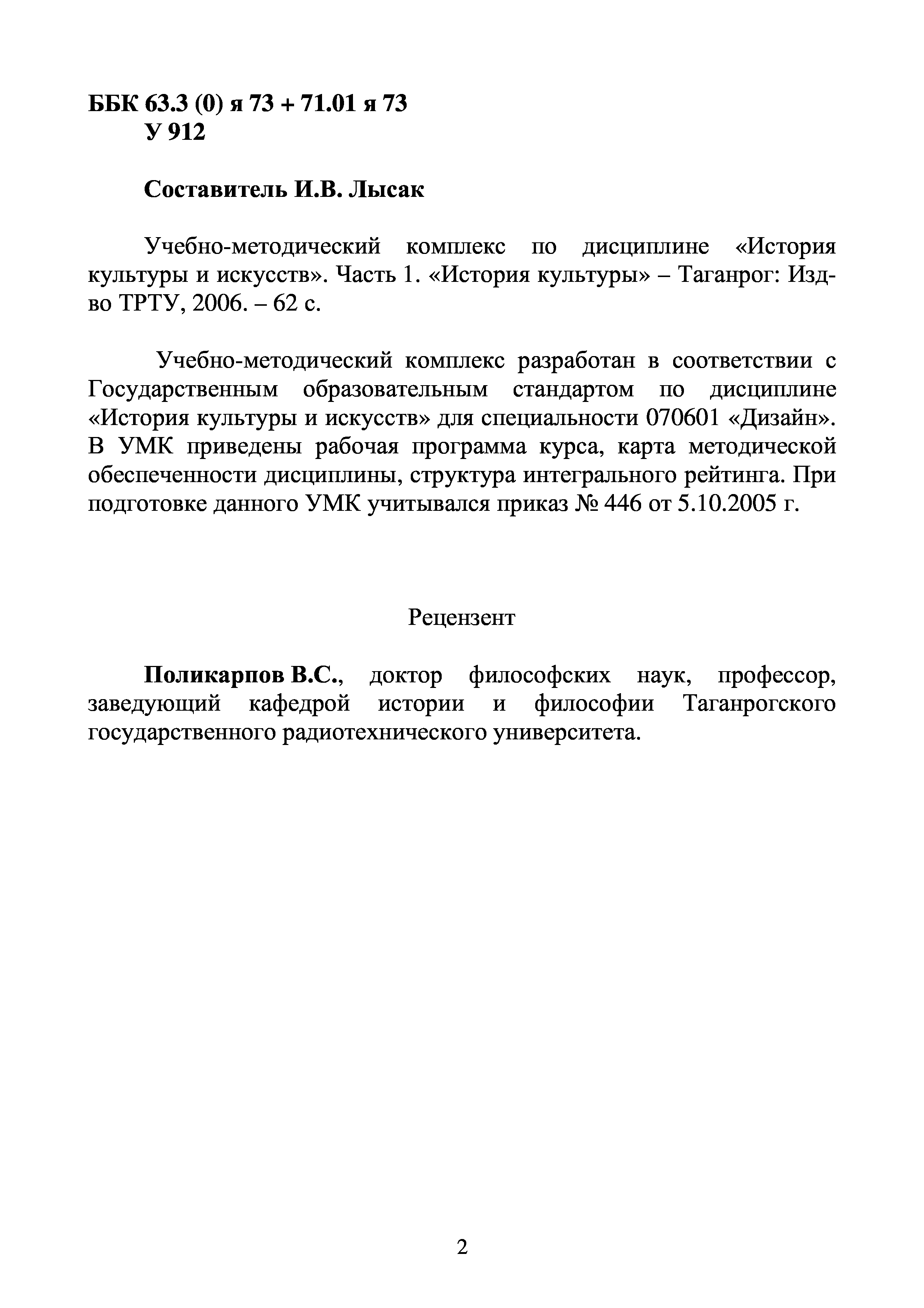 ББК 63.3 (0) я 73 + 71.01 я 73
У 912

Составитель И.В. Лысак

Учебно-методический комплекс по дисциплине «История культуры и искусств». Часть 1. «История культуры» – Таганрог: Изд-во ТРТУ, 2006. – 62 с.

Учебно-методический комплекс разработан в соответствии с Государственным образовательным стандартом по дисциплине «История культуры и искусств» для специальности 070601 «Дизайн». В УМК приведены рабочая программа курса, карта методической обеспеченности дисциплины, структура интегрального рейтинга. При подготовке данного УМК учитывался приказ № 446 от 5.10.2005 г.

Рецензент

Поликарпов В.С., доктор философских наук, профессор, заведующий кафедрой истории и философии Таганрогского государственного радиотехнического университета.

2